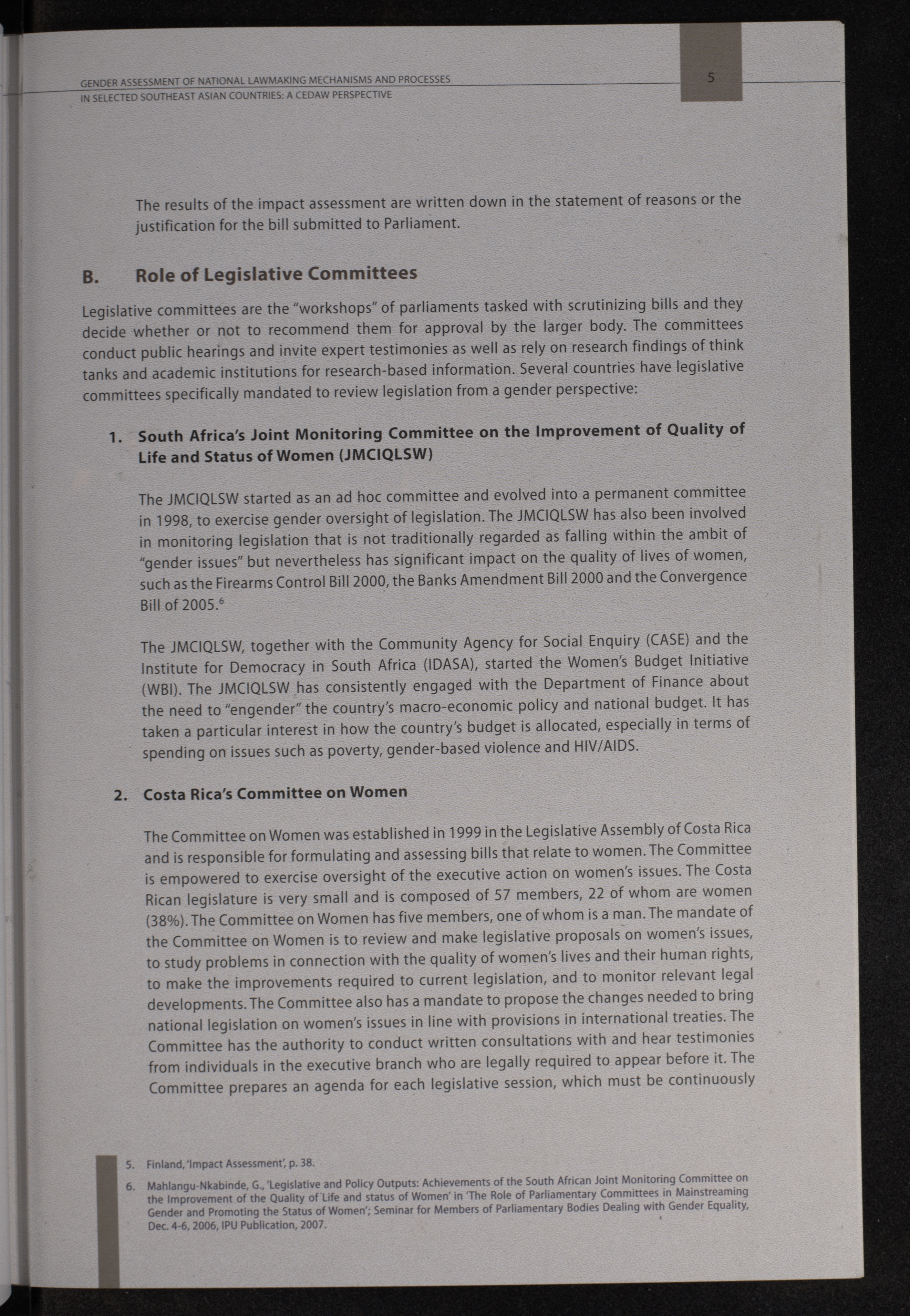 GENDER ASSESSMENT OF NATIONAL LAWMAKING MECHANISMS AND PROCESSES
IN SELECTED SOUTHEAST ASIAN COUNTRIES: A CEDAW PERSPECTIVE

5

The results of the impact assessment are written down in the statement of reasons or the justification for the bill submitted to Parliament.

B. Role of Legislative Committees

Legislative committees are the "workshops" of parliaments tasked with scrutinizing bills and they decide whether or not to recommend them for approval by the larger body. The committees conduct public hearings and invite expert testimonies as well as rely on research findings of think tanks and academic institutions for research-based information. Several countries have legislative committees specifically mandated to review legislation from a gender perspective:

1. South Africa's Joint Monitoring Committee on the Improvement of Quality of Life and Status of Women (JMCIQLSW)

The JMCIQLSW started as an ad hoc committee and evolved into a permanent committee in 1998, to exercise gender oversight of legislation. The JMCIQLSW has also been involved in monitoring legislation that is not traditionally regarded as falling within the ambit of "gender issues" but nevertheless has significant impact on the quality of lives of women, such as the Firearms Control Bill 2000, the Banks Amendment Bill 2000 and the Convergence Bill of 2005.$^6$

The JMCIQLSW, together with the Community Agency for Social Enquiry (CASE) and the Institute for Democracy in South Africa (IDASA), started the Women's Budget Initiative (WBI). The JMCIQLSW has consistently engaged with the Department of Finance about the need to "engender" the country's macro-economic policy and national budget. It has taken a particular interest in how the country's budget is allocated, especially in terms of spending on issues such as poverty, gender-based violence and HIV/AIDS.

2. Costa Rica's Committee on Women

The Committee on Women was established in 1999 in the Legislative Assembly of Costa Rica and is responsible for formulating and assessing bills that relate to women. The Committee is empowered to exercise oversight of the executive action on women's issues. The Costa Rican legislature is very small and is composed of 57 members, 22 of whom are women (38%). The Committee on Women has five members, one of whom is a man. The mandate of the Committee on Women is to review and make legislative proposals on women's issues, to study problems in connection with the quality of women's lives and their human rights, to make the improvements required to current legislation, and to monitor relevant legal developments. The Committee also has a mandate to propose the changes needed to bring national legislation on women's issues in line with provisions in international treaties. The Committee has the authority to conduct written consultations with and hear testimonies from individuals in the executive branch who are legally required to appear before it. The Committee prepares an agenda for each legislative session, which must be continuously

5. Finland, 'Impact Assessment', p. 38.
6. Mahlangu-Nkabinde, G., 'Legislative and Policy Outputs: Achievements of the South African Joint Monitoring Committee on the Improvement of the Quality of Life and status of Women' in 'The Role of Parliamentary Committees in Mainstreaming Gender and Promoting the Status of Women'; Seminar for Members of Parliamentary Bodies Dealing with Gender Equality, Dec. 4-6, 2006, IPU Publication, 2007.